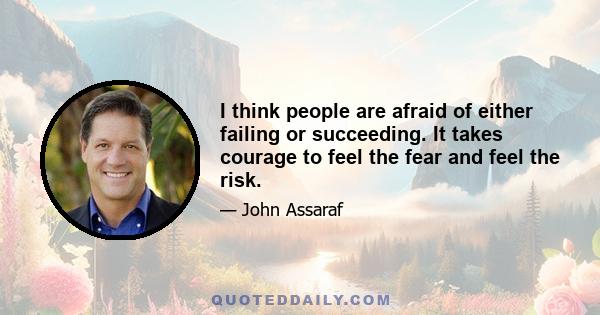 I think people are afraid of either failing or succeeding. It takes courage to feel the fear and feel the risk.

— John Assaraf

QUOTEDDAILY.COM